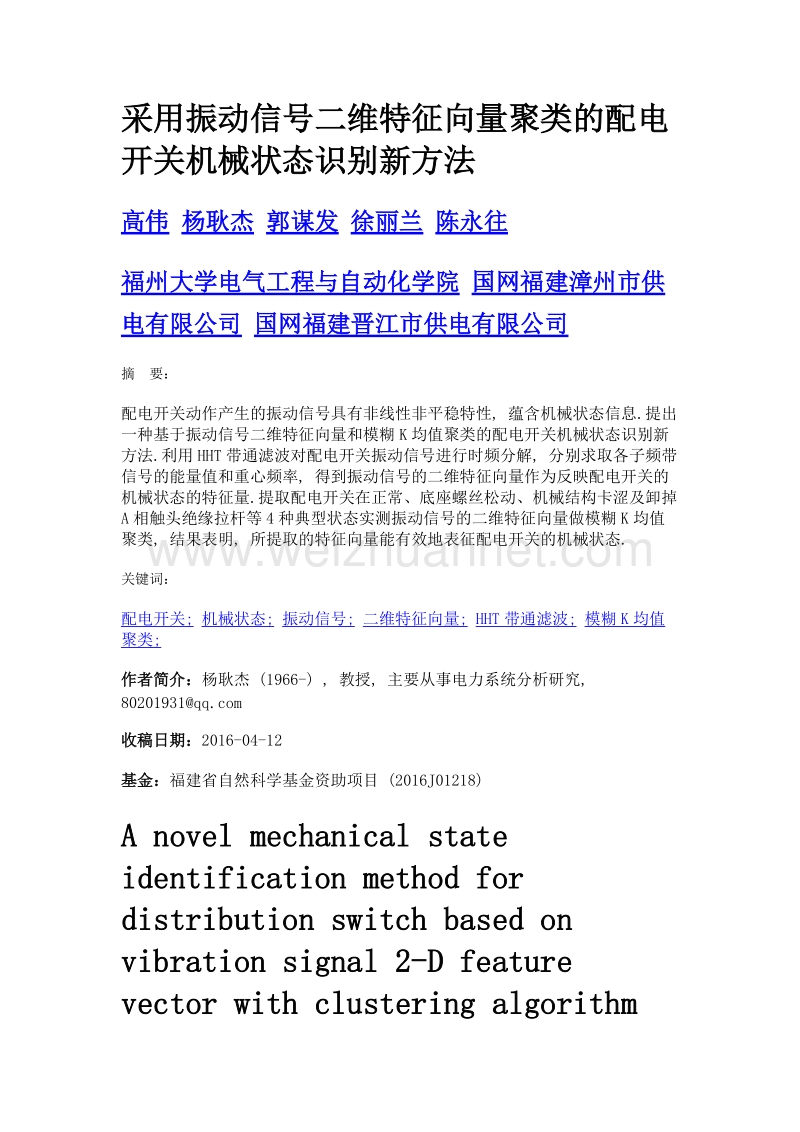 采用振动信号二维特征向量聚类的配电开关机械状态识别新方法

高伟 杨耿杰 郭谋发 徐丽兰 陈永往

福州大学电气工程与自动化学院 国网福建漳州市供电有限公司 国网福建晋江市供电有限公司

摘 要:

配电开关动作产生的振动信号具有非线性非平稳特性, 蕴含机械状态信息.提出一种基于振动信号二维特征向量和模糊K均值聚类的配电开关机械状态识别新方法.利用HHT带通滤波对配电开关振动信号进行时频分解, 分别求取各子频带信号的能量值和重心频率, 得到振动信号的二维特征向量作为反映配电开关的机械状态的特征量.提取配电开关在正常、底座螺丝松动、机械结构卡涩及卸掉A相触头绝缘拉杆等4种典型状态实测振动信号的二维特征向量做模糊K均值聚类, 结果表明, 所提取的特征向量能有效地表征配电开关的机械状态.

www.weizhuannet.com

关键词:

配电开关; 机械状态; 振动信号; 二维特征向量; HHT带通滤波; 模糊K均值聚类;

作者简介:杨耿杰 (1966-) , 教授, 主要从事电力系统分析研究, 80201931@qq.com

收稿日期:2016-04-12

基金:福建省自然科学基金资助项目 (2016J01218)

A novel mechanical state identification method for distribution switch based on vibration signal 2-D feature vector with clustering algorithm